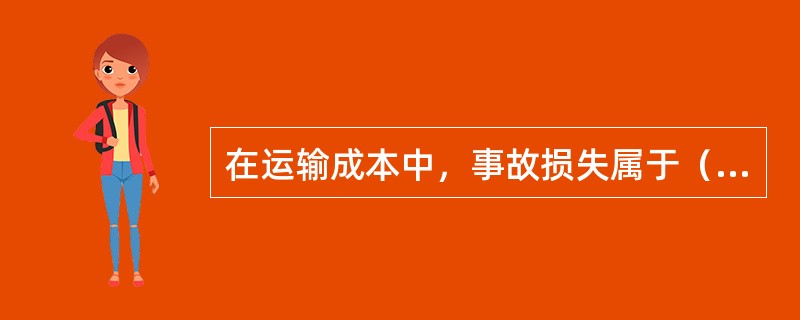 在运输成本中，事故损失属于（...